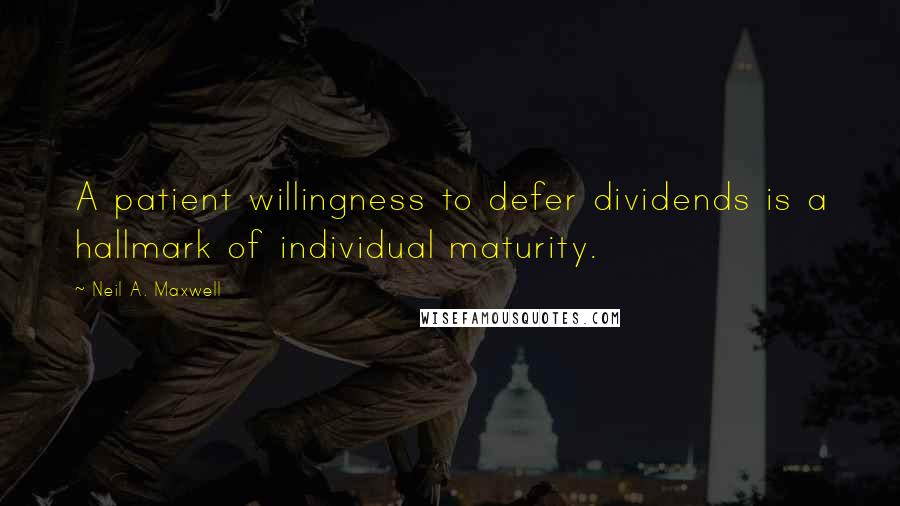 A patient willingness to defer dividends is a hallmark of individual maturity.

~ Neil A. Maxwell

WISEFAMOUSQUOTES.COM